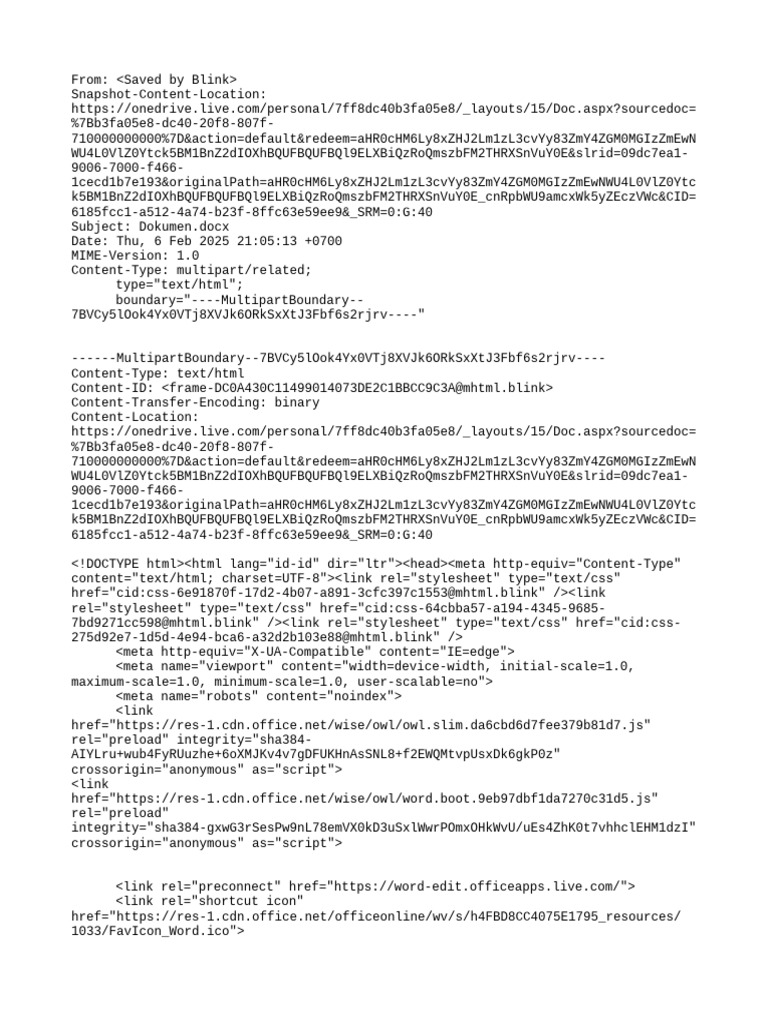 From: <Saved by Blink>
Snapshot-Content-Location:
https://onedrive.live.com/personal/7ff8dc40b3fa05e8/_layouts/15/Doc.aspx?sourcedoc=%7Bb3fa05e8-dc40-20f8-807f-710000000000%7D&action=default&redeem=aHR0cHM6Ly8xZHJ2Lm1zL3cvYy83ZmY4ZGM0MGIzZmEwNWU4L0VlZ0Ytck5BM1BnZ2dIOXhBQUFBQUFBQl9ELXBiQzRoQmszbFM2THRXSnVuY0E&slrid=09dc7ea1-9006-7000-f466-1cecd1b7e193&originalPath=aHR0cHM6Ly8xZHJ2Lm1zL3cvYy83ZmY4ZGM0MGIzZmEwNWU4L0VlZ0Ytck5BM1BnZ2dIOXhBQUFBQUFBQl9ELXBiQzRoQmszbFM2THRXSnVuY0E_cnRpbWU9amcxWk5yZEczVWc&CID=6185fcc1-a512-4a74-b23f-8ffc63e59ee9&_SRM=0:G:40
Subject: Dokumen.docx
Date: Thu, 6 Feb 2025 21:05:13 +0700
MIME-Version: 1.0
Content-Type: multipart/related;
type="text/html";
boundary="----MultipartBoundary--7BVCy5lOok4Yx0VTj8XVJk6ORkSxXtJ3Fbf6s2rjrv----"

------MultipartBoundary--7BVCy5lOok4Yx0VTj8XVJk6ORkSxXtJ3Fbf6s2rjrv----
Content-Type: text/html
Content-ID: <frame-DC0A430C11499014073DE2C1BBCC9C3A@mhtml.blink>
Content-Transfer-Encoding: binary
Content-Location:
https://onedrive.live.com/personal/7ff8dc40b3fa05e8/_layouts/15/Doc.aspx?sourcedoc=%7Bb3fa05e8-dc40-20f8-807f-710000000000%7D&action=default&redeem=aHR0cHM6Ly8xZHJ2Lm1zL3cvYy83ZmY4ZGM0MGIzZmEwNWU4L0VlZ0Ytck5BM1BnZ2dIOXhBQUFBQUFBQl9ELXBiQzRoQmszbFM2THRXSnVuY0E&slrid=09dc7ea1-9006-7000-f466-1cecd1b7e193&originalPath=aHR0cHM6Ly8xZHJ2Lm1zL3cvYy83ZmY4ZGM0MGIzZmEwNWU4L0VlZ0Ytck5BM1BnZ2dIOXhBQUFBQUFBQl9ELXBiQzRoQmszbFM2THRXSnVuY0E_cnRpbWU9amcxWk5yZEczVWc&CID=6185fcc1-a512-4a74-b23f-8ffc63e59ee9&_SRM=0:G:40

<!DOCTYPE html><html lang="id-id" dir="ltr"><head><meta http-equiv="Content-Type" content="text/html; charset=UTF-8"><link rel="stylesheet" type="text/css" href="cid:css-6e91870f-17d2-4b07-a891-3cfc397c1553@mhtml.blink" /><link rel="stylesheet" type="text/css" href="cid:css-64cbba57-a194-4345-9685-7bd9271cc598@mhtml.blink" /><link rel="stylesheet" type="text/css" href="cid:css-275d92e7-1d5d-4e94-bca6-a32d2b103e88@mhtml.blink" />
<meta http-equiv="X-UA-Compatible" content="IE=edge">
<meta name="viewport" content="width=device-width, initial-scale=1.0, maximum-scale=1.0, minimum-scale=1.0, user-scalable=no">
<meta name="robots" content="noindex">
<link href="https://res-1.cdn.office.net/wise/owl/owl.slim.da6cbd6d7fee379b81d7.js" rel="preload" integrity="sha384-AIYLru+wub4FyRUuzhe+6oXMJKv4v7gDFUKHnAsSNL8+f2EWQMtvpUsxDk6gkP0z" crossorigin="anonymous" as="script">
<link href="https://res-1.cdn.office.net/wise/owl/word.boot.9eb97dbf1da7270c31d5.js" rel="preload" integrity="sha384-gxwG3rSesPw9nL78emVX0kD3uSxlWwrPOmxOHkWvU/uEs4ZhK0t7vhhclEHM1dzI" crossorigin="anonymous" as="script">

<link rel="preconnect" href="https://word-edit.officeapps.live.com/">
<link rel="shortcut icon" href="https://res-1.cdn.office.net/officeonline/wv/s/h4FBD8CC4075E1795_resources/1033/FavIcon_Word.ico">